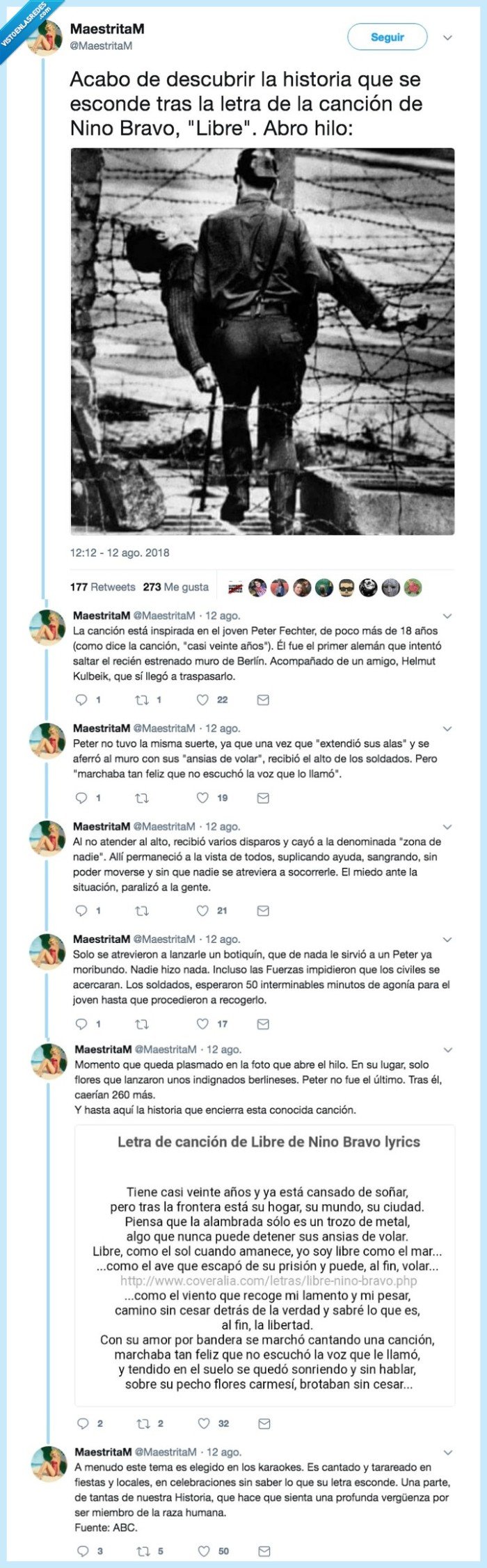 VISTOENLASREDES.COM

MaestritaM
@MaestritaM

Seguir

Acabo de descubrir la historia que se esconde tras la letra de la canción de Nino Bravo, "Libre". Abro hilo:

12:12 - 12 ago. 2018

177 Retweets 273 Me gusta

MaestritaM @MaestritaM · 12 ago.
La canción está inspirada en el joven Peter Fechter, de poco más de 18 años (como dice la canción, "casi veinte años"). Él fue el primer alemán que intentó saltar el recién estrenado muro de Berlín. Acompañado de un amigo, Helmut Kulbeik, que sí llegó a traspasarlo.

1 1 22

MaestritaM @MaestritaM · 12 ago.
Peter no tuvo la misma suerte, ya que una vez que "extendió sus alas" y se aferró al muro con sus "ansias de volar", recibió el alto de los soldados. Pero "marchaba tan feliz que no escuchó la voz que lo llamó".

1 19

MaestritaM @MaestritaM · 12 ago.
Al no atender al alto, recibió varios disparos y cayó a la denominada "zona de nadie". Allí permaneció a la vista de todos, suplicando ayuda, sangrando, sin poder moverse y sin que nadie se atreviera a socorrerle. El miedo ante la situación, paralizó a la gente.

1 21

MaestritaM @MaestritaM · 12 ago.
Solo se atrevieron a lanzarle un botiquín, que de nada le sirvió a un Peter ya moribundo. Nadie hizo nada. Incluso las Fuerzas impidieron que los civiles se acercaran. Los soldados, esperaron 50 interminables minutos de agonía para el joven hasta que procedieron a recogerlo.

1 17

MaestritaM @MaestritaM · 12 ago.
Momento que queda plasmado en la foto que abre el hilo. En su lugar, solo flores que lanzaron unos indignados berlineses. Peter no fue el último. Tras él, caerían 260 más.
Y hasta aquí la historia que encierra esta conocida canción.

Letra de canción de Libre de Nino Bravo lyrics

Tiene casi veinte años y ya está cansado de soñar,
pero tras la frontera está su hogar, su mundo, su ciudad.
Piensa que la alambrada sólo es un trozo de metal,
algo que nunca puede detener sus ansias de volar.
Libre, como el sol cuando amanece, yo soy libre como el mar...
...como el ave que escapó de su prisión y puede, al fin, volar...
http://www.coveralia.com/letras/libre-nino-bravo.php
...como el viento que recoge mi lamento y mi pesar,
camino sin cesar detrás de la verdad y sabré lo que es,
al fin, la libertad.
Con su amor por bandera se marchó cantando una canción,
marchaba tan feliz que no escuchó la voz que le llamó,
y tendido en el suelo se quedó sonriendo y sin hablar,
sobre su pecho flores carmesí, brotaban sin cesar...

2 2 32

MaestritaM @MaestritaM · 12 ago.
A menudo este tema es elegido en los karaokes. Es cantado y tarareado en fiestas y locales, en celebraciones sin saber lo que su letra esconde. Una parte, de tantas de nuestra Historia, que hace que sienta una profunda vergüenza por ser miembro de la raza humana.
Fuente: ABC.

3 5 50